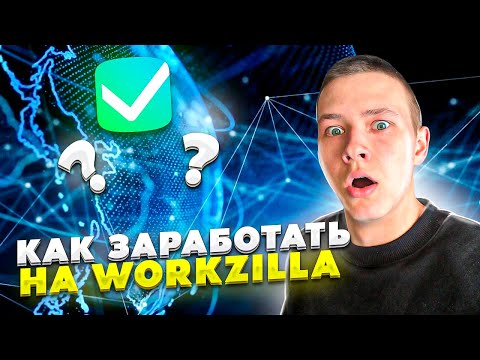 ? ?
КАК ЗАРАБОТАТЬ
НА WORKZILLA